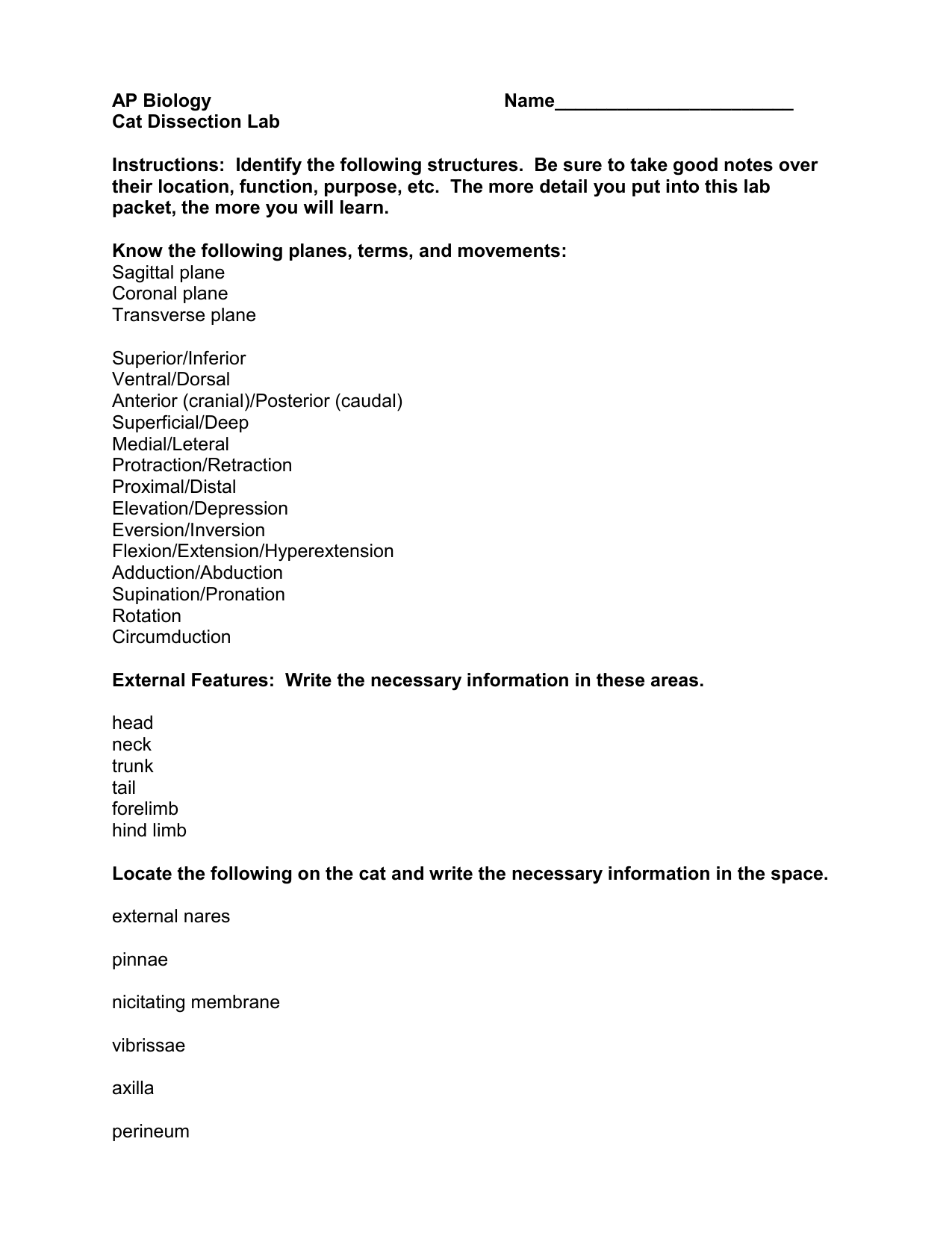 AP Biology Name_______________________
Cat Dissection Lab

Instructions: Identify the following structures. Be sure to take good notes over their location, function, purpose, etc. The more detail you put into this lab packet, the more you will learn.

Know the following planes, terms, and movements:
Sagittal plane
Coronal plane
Transverse plane

Superior/Inferior
Ventral/Dorsal
Anterior (cranial)/Posterior (caudal)
Superficial/Deep
Medial/Leteral
Protraction/Retraction
Proximal/Distal
Elevation/Depression
Eversion/Inversion
Flexion/Extension/Hyperextension
Adduction/Abduction
Supination/Pronation
Rotation
Circumduction

External Features: Write the necessary information in these areas.

head
neck
trunk
tail
forelimb
hind limb

Locate the following on the cat and write the necessary information in the space.

external nares

pinnae

nicitating membrane

vibrissae

axilla

perineum